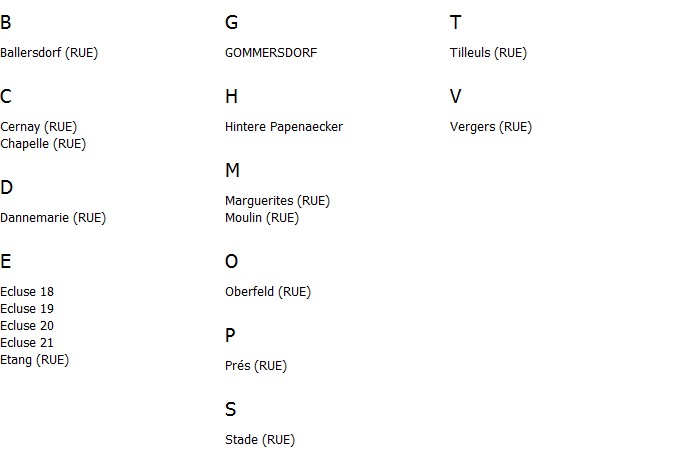 B

Ballersdorf (RUE)

C

Cernay (RUE)
Chapelle (RUE)

D

Dannemarie (RUE)

E

Ecluse 18
Ecluse 19
Ecluse 20
Ecluse 21
Etang (RUE)

G

GOMMERSDORF

H

Hintere Papenaecker

M

Marguerites (RUE)
Moulin (RUE)

O

Oberfeld (RUE)

P

Prés (RUE)

S

Stade (RUE)

T

Tilleuls (RUE)

V

Vergers (RUE)